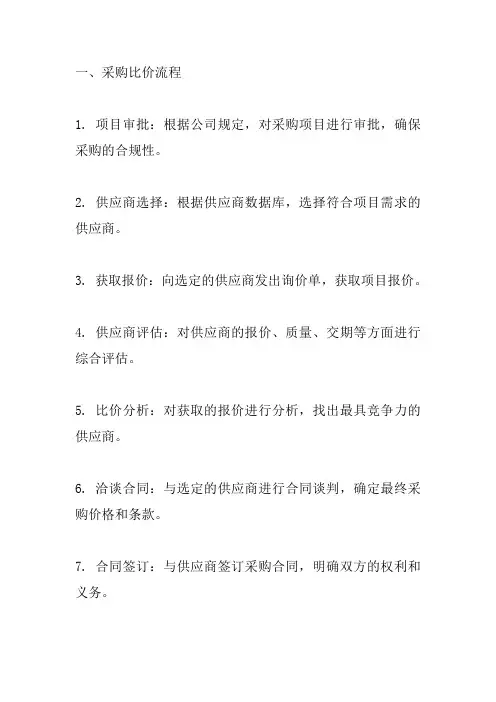 一、采购比价流程

1. 项目审批：根据公司规定，对采购项目进行审批，确保采购的合规性。

2. 供应商选择：根据供应商数据库，选择符合项目需求的供应商。

3. 获取报价：向选定的供应商发出询价单，获取项目报价。

4. 供应商评估：对供应商的报价、质量、交期等方面进行综合评估。

5. 比价分析：对获取的报价进行分析，找出最具竞争力的供应商。

6. 洽谈合同：与选定的供应商进行合同谈判，确定最终采购价格和条款。

7. 合同签订：与供应商签订采购合同，明确双方的权利和义务。